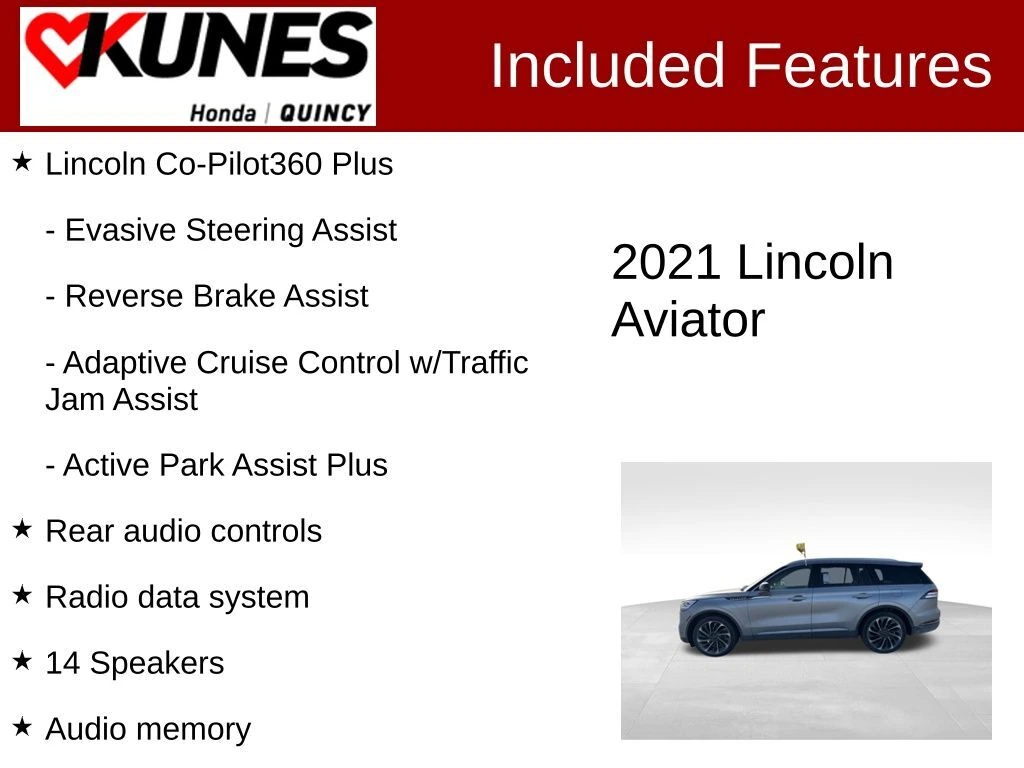 KUNES
Honda | QUINCY

Included Features

★ Lincoln Co-Pilot360 Plus

- Evasive Steering Assist

- Reverse Brake Assist

- Adaptive Cruise Control w/Traffic Jam Assist

- Active Park Assist Plus

★ Rear audio controls

★ Radio data system

★ 14 Speakers

★ Audio memory

2021 Lincoln Aviator